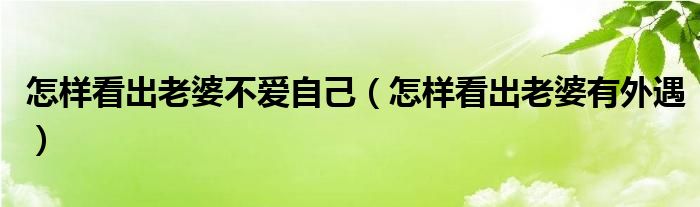 怎样看出老婆不爱自己（怎样看出老婆有外遇）